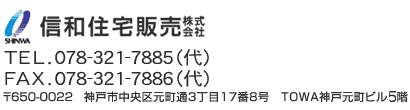 SHINWA
信和住宅販売株式会社

TEL.078-321-7885(代)
FAX.078-321-7886(代)
〒650-0022 神戸市中央区元町通3丁目17番8号 TOWA神戸元町ビル5階